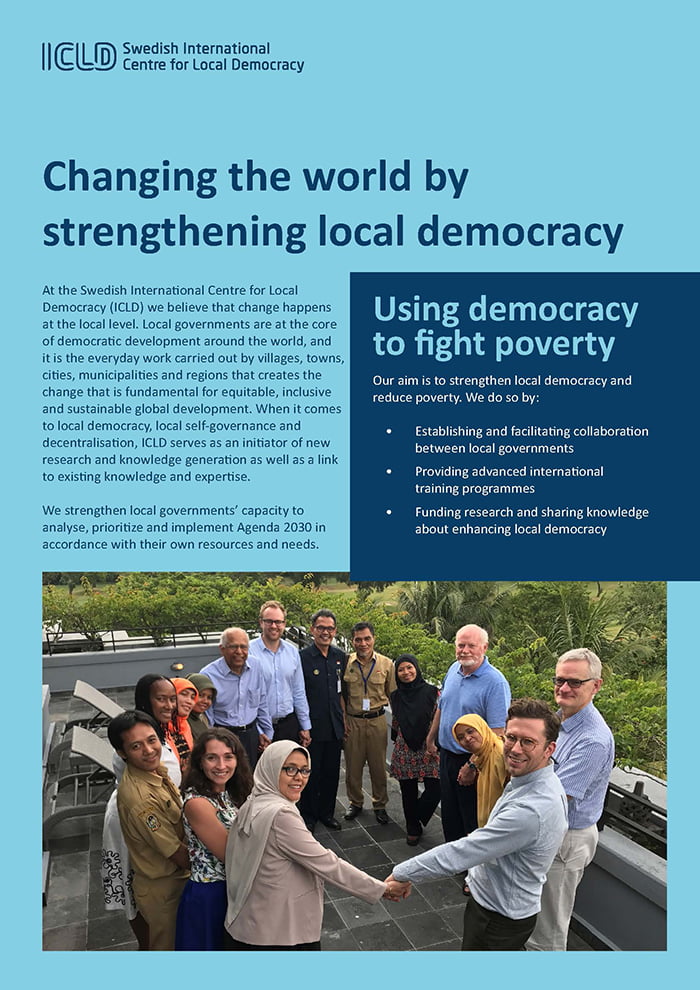 ICLD Swedish International
Centre for Local Democracy

Changing the world by strengthening local democracy

At the Swedish International Centre for Local Democracy (ICLD) we believe that change happens at the local level. Local governments are at the core of democratic development around the world, and it is the everyday work carried out by villages, towns, cities, municipalities and regions that creates the change that is fundamental for equitable, inclusive and sustainable global development. When it comes to local democracy, local self-governance and decentralisation, ICLD serves as an initiator of new research and knowledge generation as well as a link to existing knowledge and expertise.

We strengthen local governments' capacity to analyse, prioritize and implement Agenda 2030 in accordance with their own resources and needs.

Using democracy to fight poverty

Our aim is to strengthen local democracy and reduce poverty. We do so by:

• Establishing and facilitating collaboration between local governments
• Providing advanced international training programmes
• Funding research and sharing knowledge about enhancing local democracy